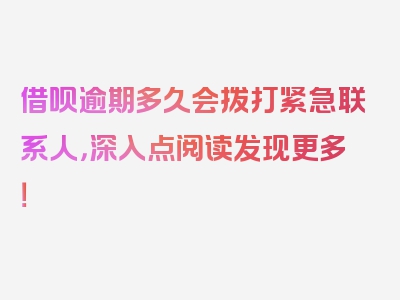 借呗逾期多久会拨打紧急联系人,深入点阅读发现更多!